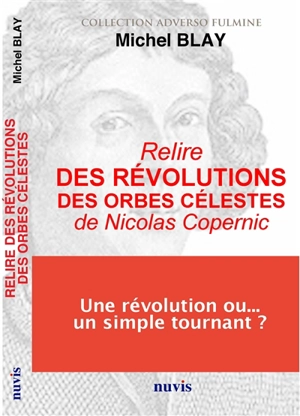 Michel BLAY

RELIRE DES RÉVOLUTIONS DES ORBES CÉLESTES

nuvis

COLLECTION ADVERSO FULMINE

Michel BLAY

Relire
DES RÉVOLUTIONS
DES ORBES CÉLESTES
de Nicolas Copernic

Une révolution ou...
un simple tournant ?

nuvis